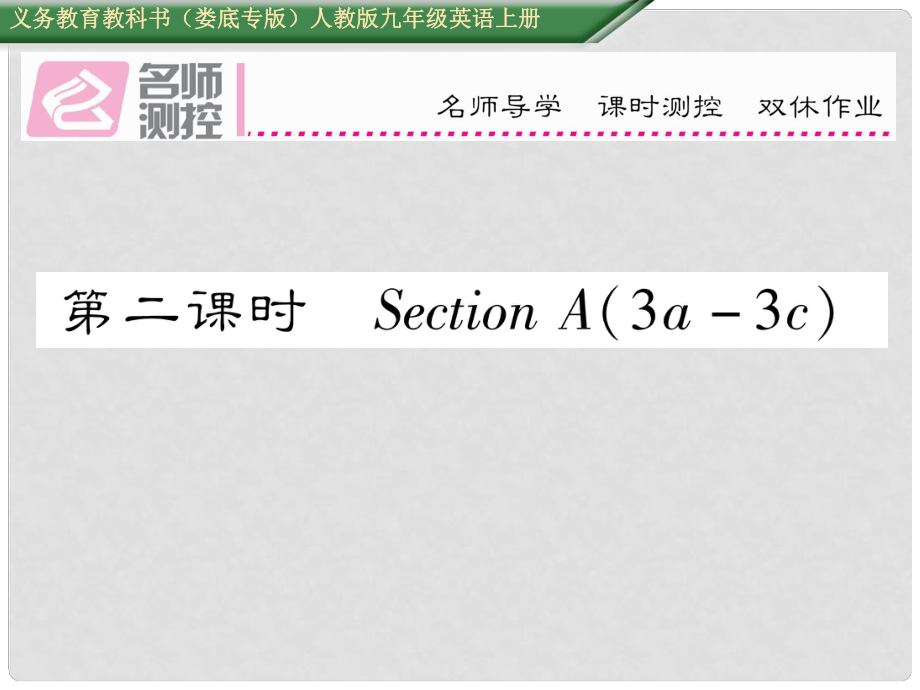 义务教育教科书（娄底专版）人教版九年级英语上册

名师测控

名师导学　课时测控　双休作业

第二课时　Section A(3a－3c)